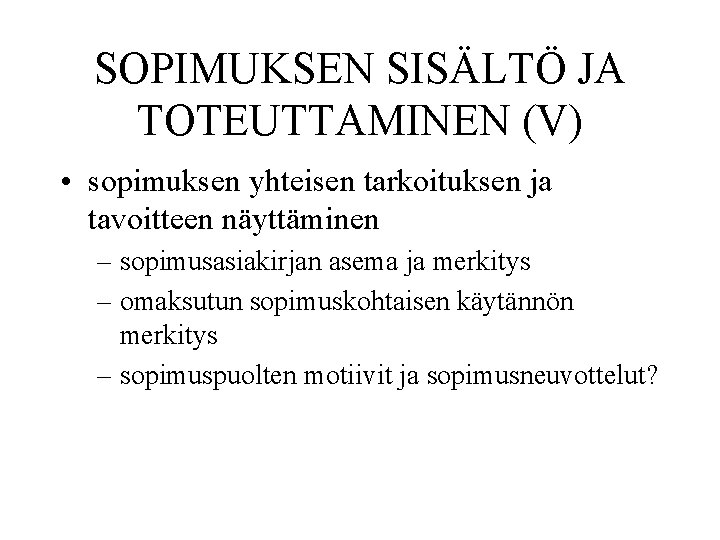 SOPIMUKSEN SISÄLTÖ JA TOTEUTTAMINEN (V)

• sopimuksen yhteisen tarkoituksen ja tavoitteen näyttäminen
– sopimusasiakirjan asema ja merkitys
– omaksutun sopimuskohtaisen käytännön merkitys
– sopimuspuolten motiivit ja sopimusneuvottelut?